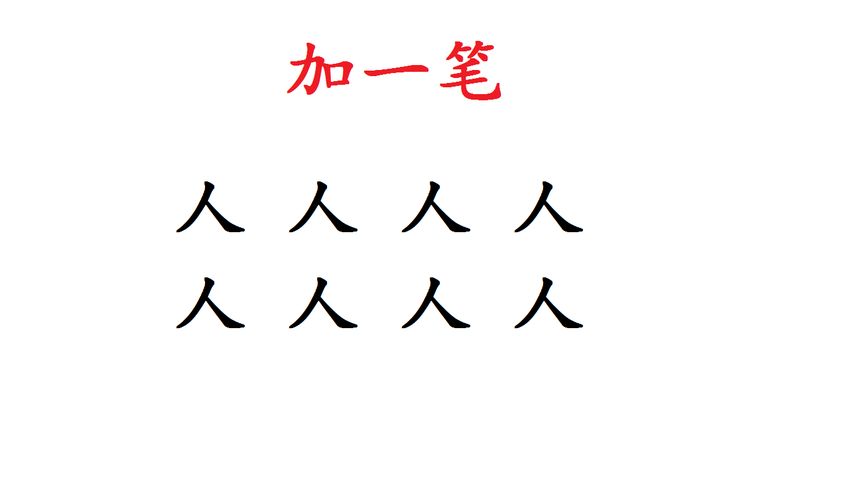 加一笔

人 人 人 人

人 人 人 人